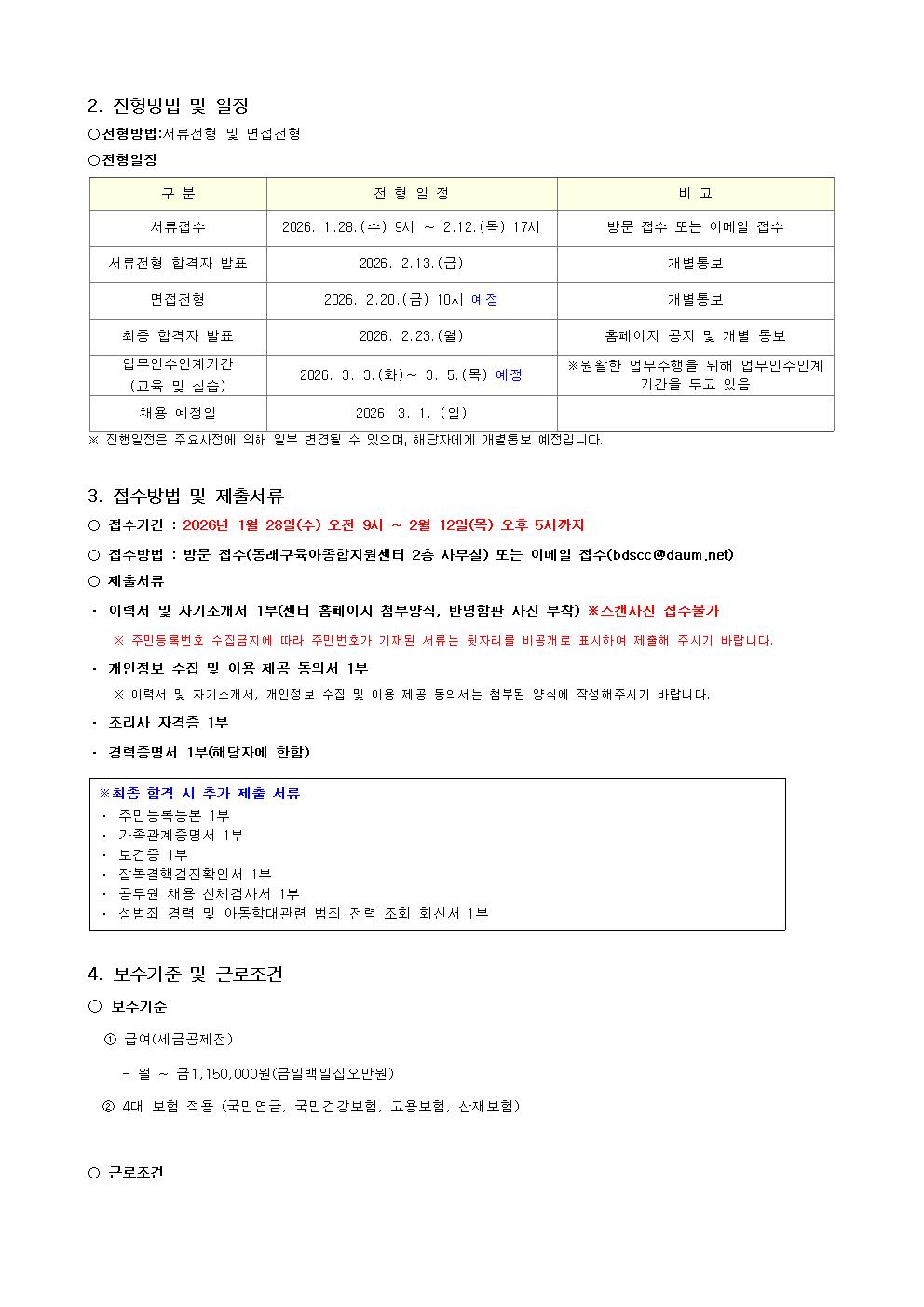 2. 전형방법 및 일정

○전형방법:서류전형 및 면접전형

○전형일정

| 구 분 | 전 형 일 정 | 비 고 |
|---|---|---|
| 서류접수 | 2026. 1.28.(수) 9시 ~ 2.12.(목) 17시 | 방문 접수 또는 이메일 접수 |
| 서류전형 합격자 발표 | 2026. 2.13.(금) | 개별통보 |
| 면접전형 | 2026. 2.20.(금) 10시 예정 | 개별통보 |
| 최종 합격자 발표 | 2026. 2.23.(월) | 홈페이지 공지 및 개별 통보 |
| 업무인수인계기간 (교육 및 실습) | 2026. 3. 3.(화)~ 3. 5.(목) 예정 | ※원활한 업무수행을 위해 업무인수인계 기간을 두고 있음 |
| 채용 예정일 | 2026. 3. 1. (일) | |

※ 진행일정은 주요사정에 의해 일부 변경될 수 있으며, 해당자에게 개별통보 예정입니다.

3. 접수방법 및 제출서류

○ 접수기간 : 2026년 1월 28일(수) 오전 9시 ~ 2월 12일(목) 오후 5시까지

○ 접수방법 : 방문 접수(동래구육아종합지원센터 2층 사무실) 또는 이메일 접수(bdscc@daum.net)

○ 제출서류

· 이력서 및 자기소개서 1부(센터 홈페이지 첨부양식, 반명함판 사진 부착) ※스캔사진 접수불가

※ 주민등록번호 수집금지에 따라 주민번호가 기재된 서류는 뒷자리를 비공개로 표시하여 제출해 주시기 바랍니다.

· 개인정보 수집 및 이용 제공 동의서 1부

※ 이력서 및 자기소개서, 개인정보 수집 및 이용 제공 동의서는 첨부된 양식에 작성해주시기 바랍니다.

· 조리사 자격증 1부

· 경력증명서 1부(해당자에 한함)

※최종 합격 시 추가 제출 서류
· 주민등록등본 1부
· 가족관계증명서 1부
· 보건증 1부
· 잠복결핵검진확인서 1부
· 공무원 채용 신체검사서 1부
· 성범죄 경력 및 아동학대관련 범죄 전력 조회 회신서 1부

4. 보수기준 및 근로조건

○ 보수기준

① 급여(세금공제전)

- 월 ~ 금1,150,000원(금일백일십오만원)

② 4대 보험 적용 (국민연금, 국민건강보험, 고용보험, 산재보험)

○ 근로조건